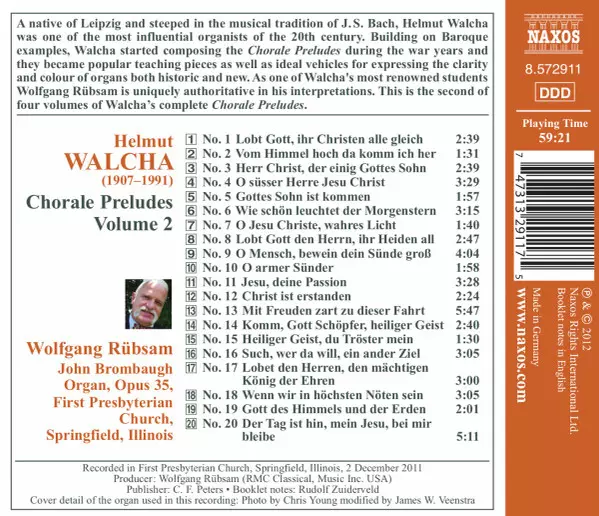 A native of Leipzig and steeped in the musical tradition of J.S. Bach, Helmut Walcha was one of the most influential organists of the 20th century. Building on Baroque examples, Walcha started composing the Chorale Preludes during the war years and they became popular teaching pieces as well as ideal vehicles for expressing the clarity and colour of organs both historic and new. As one of Walcha's most renowned students Wolfgang Rübsam is uniquely authoritative in his interpretations. This is the second of four volumes of Walcha's complete Chorale Preludes.

Helmut
WALCHA
(1907–1991)

Chorale Preludes
Volume 2

Wolfgang Rübsam
John Brombaugh
Organ, Opus 35,
First Presbyterian
Church,
Springfield, Illinois

1 No. 1 Lobt Gott, ihr Christen alle gleich 2:39
2 No. 2 Vom Himmel hoch da komm ich her 1:31
3 No. 3 Herr Christ, der einig Gottes Sohn 2:39
4 No. 4 O süsser Herre Jesu Christ 3:29
5 No. 5 Gottes Sohn ist kommen 1:57
6 No. 6 Wie schön leuchtet der Morgenstern 3:15
7 No. 7 O Jesu Christe, wahres Licht 1:40
8 No. 8 Lobt Gott den Herrn, ihr Heiden all 2:47
9 No. 9 O Mensch, bewein dein Sünde groß 4:04
10 No. 10 O armer Sünder 1:58
11 No. 11 Jesu, deine Passion 3:28
12 No. 12 Christ ist erstanden 2:24
13 No. 13 Mit Freuden zart zu dieser Fahrt 5:47
14 No. 14 Komm, Gott Schöpfer, heiliger Geist 2:40
15 No. 15 Heiliger Geist, du Tröster mein 1:30
16 No. 16 Such, wer da will, ein ander Ziel 3:05
17 No. 17 Lobet den Herren, den mächtigen König der Ehren 3:00
18 No. 18 Wenn wir in höchsten Nöten sein 3:05
19 No. 19 Gott des Himmels und der Erden 2:01
20 No. 20 Der Tag ist hin, mein Jesu, bei mir bleibe 5:11

Recorded in First Presbyterian Church, Springfield, Illinois, 2 December 2011
Producer: Wolfgang Rübsam (RMC Classical, Music Inc. USA)
Publisher: C. F. Peters • Booklet notes: Rudolf Zuiderveld
Cover detail of the organ used in this recording: Photo by Chris Young modified by James W. Veenstra

NAXOS
8.572911
DDD
Playing Time
59:21

7 47313 29117 5

℗ & © 2012
Naxos Rights International Ltd.
Booklet notes in English
Made in Germany
www.naxos.com